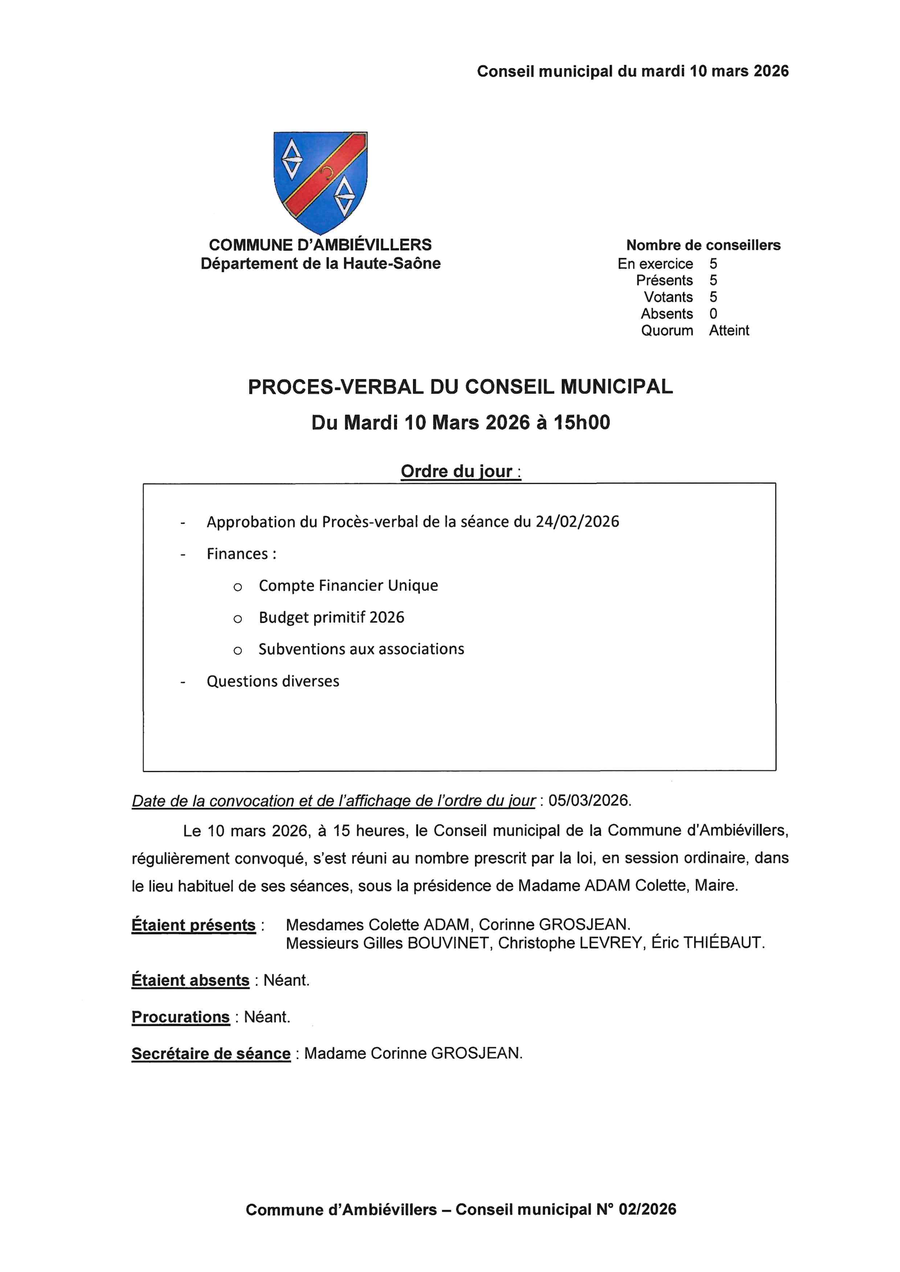 Conseil municipal du mardi 10 mars 2026

COMMUNE D'AMBIÉVILLERS
Département de la Haute-Saône

Nombre de conseillers

| | |
|---|---|
| En exercice | 5 |
| Présents | 5 |
| Votants | 5 |
| Absents | 0 |
| Quorum | Atteint |

PROCES-VERBAL DU CONSEIL MUNICIPAL

Du Mardi 10 Mars 2026 à 15h00

Ordre du jour :

- Approbation du Procès-verbal de la séance du 24/02/2026
- Finances :
  o Compte Financier Unique
  o Budget primitif 2026
  o Subventions aux associations
- Questions diverses

Date de la convocation et de l'affichage de l'ordre du jour : 05/03/2026.

Le 10 mars 2026, à 15 heures, le Conseil municipal de la Commune d'Ambiévillers, régulièrement convoqué, s'est réuni au nombre prescrit par la loi, en session ordinaire, dans le lieu habituel de ses séances, sous la présidence de Madame ADAM Colette, Maire.

Étaient présents : Mesdames Colette ADAM, Corinne GROSJEAN.
Messieurs Gilles BOUVINET, Christophe LEVREY, Éric THIÉBAUT.

Étaient absents : Néant.

Procurations : Néant.

Secrétaire de séance : Madame Corinne GROSJEAN.

Commune d'Ambiévillers – Conseil municipal N° 02/2026